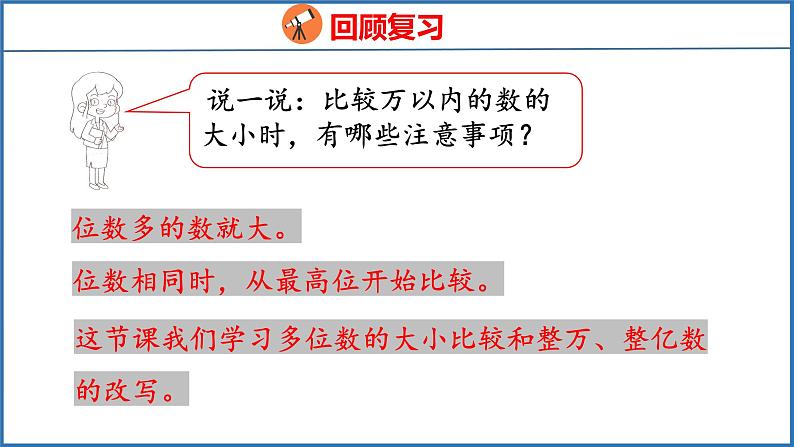 回顾复习

说一说：比较万以内的数的大小时，有哪些注意事项？

位数多的数就大。

位数相同时，从最高位开始比较。

这节课我们学习多位数的大小比较和整万、整亿数的改写。